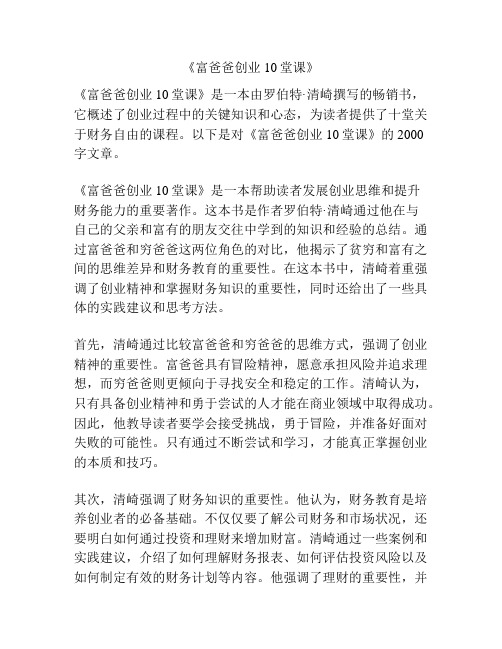 《富爸爸创业 10 堂课》

《富爸爸创业 10 堂课》是一本由罗伯特·清崎撰写的畅销书，它概述了创业过程中的关键知识和心态，为读者提供了十堂关于财务自由的课程。以下是对《富爸爸创业 10 堂课》的 2000 字文章。

《富爸爸创业 10 堂课》是一本帮助读者发展创业思维和提升财务能力的重要著作。这本书是作者罗伯特·清崎通过他在与自己的父亲和富有的朋友交往中学到的知识和经验的总结。通过富爸爸和穷爸爸这两位角色的对比，他揭示了贫穷和富有之间的思维差异和财务教育的重要性。在这本书中，清崎着重强调了创业精神和掌握财务知识的重要性，同时还给出了一些具体的实践建议和思考方法。

首先，清崎通过比较富爸爸和穷爸爸的思维方式，强调了创业精神的重要性。富爸爸具有冒险精神，愿意承担风险并追求理想，而穷爸爸则更倾向于寻找安全和稳定的工作。清崎认为，只有具备创业精神和勇于尝试的人才能在商业领域中取得成功。因此，他教导读者要学会接受挑战，勇于冒险，并准备好面对失败的可能性。只有通过不断尝试和学习，才能真正掌握创业的本质和技巧。

其次，清崎强调了财务知识的重要性。他认为，财务教育是培养创业者的必备基础。不仅仅要了解公司财务和市场状况，还要明白如何通过投资和理财来增加财富。清崎通过一些案例和实践建议，介绍了如何理解财务报表、如何评估投资风险以及如何制定有效的财务计划等内容。他强调了理财的重要性，并